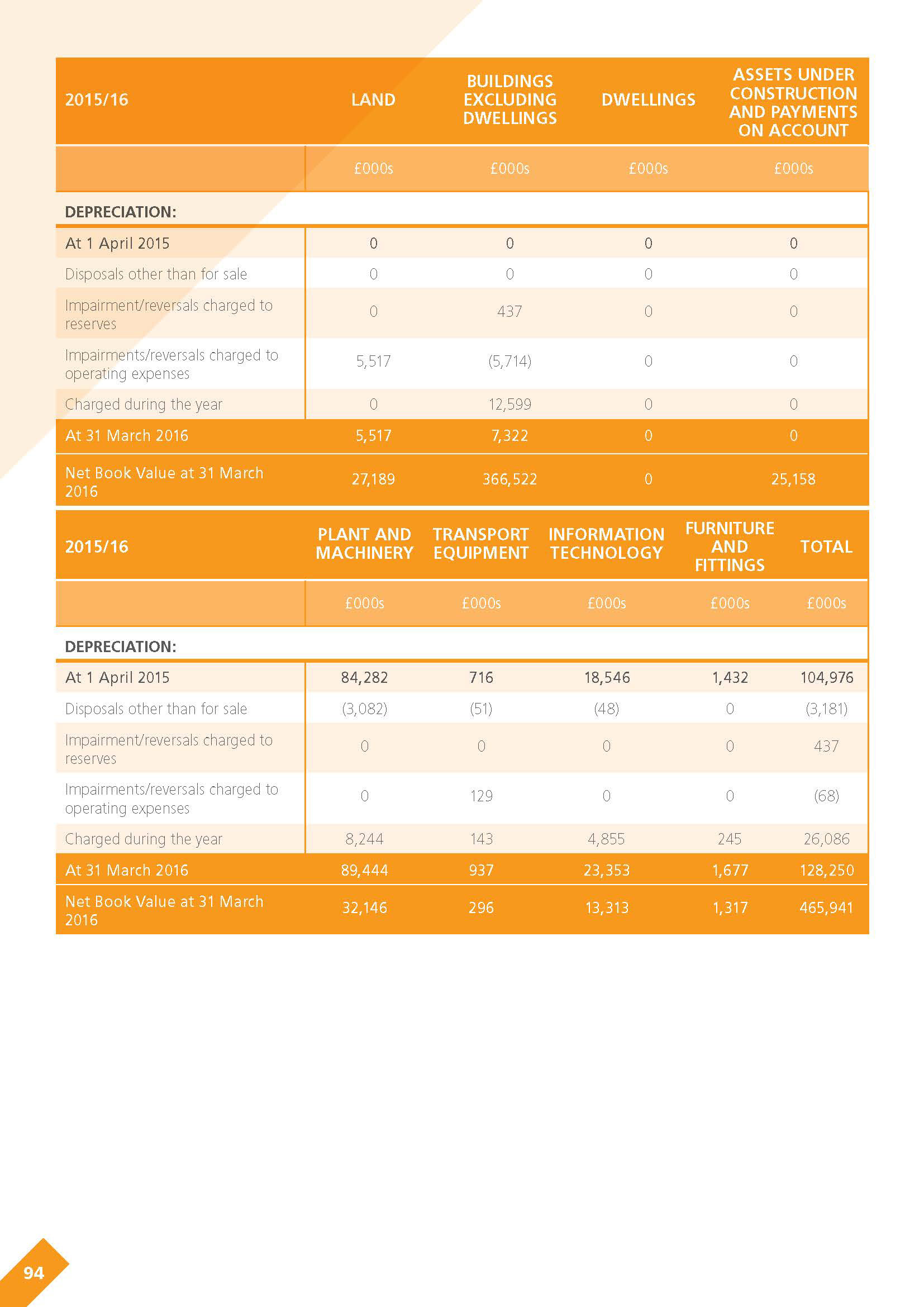 | 2015/16 | LAND | BUILDINGS EXCLUDING DWELLINGS | DWELLINGS | ASSETS UNDER CONSTRUCTION AND PAYMENTS ON ACCOUNT |
|---|---|---|---|---|
| | £000s | £000s | £000s | £000s |
| DEPRECIATION: | | | | |
| At 1 April 2015 | 0 | 0 | 0 | 0 |
| Disposals other than for sale | 0 | 0 | 0 | 0 |
| Impairment/reversals charged to reserves | 0 | 437 | 0 | 0 |
| Impairments/reversals charged to operating expenses | 5,517 | (5,714) | 0 | 0 |
| Charged during the year | 0 | 12,599 | 0 | 0 |
| At 31 March 2016 | 5,517 | 7,322 | 0 | 0 |
| Net Book Value at 31 March 2016 | 27,189 | 366,522 | 0 | 25,158 |

| 2015/16 | PLANT AND MACHINERY | TRANSPORT EQUIPMENT | INFORMATION TECHNOLOGY | FURNITURE AND FITTINGS | TOTAL |
|---|---|---|---|---|---|
| | £000s | £000s | £000s | £000s | £000s |
| DEPRECIATION: | | | | | |
| At 1 April 2015 | 84,282 | 716 | 18,546 | 1,432 | 104,976 |
| Disposals other than for sale | (3,082) | (51) | (48) | 0 | (3,181) |
| Impairment/reversals charged to reserves | 0 | 0 | 0 | 0 | 437 |
| Impairments/reversals charged to operating expenses | 0 | 129 | 0 | 0 | (68) |
| Charged during the year | 8,244 | 143 | 4,855 | 245 | 26,086 |
| At 31 March 2016 | 89,444 | 937 | 23,353 | 1,677 | 128,250 |
| Net Book Value at 31 March 2016 | 32,146 | 296 | 13,313 | 1,317 | 465,941 |

94